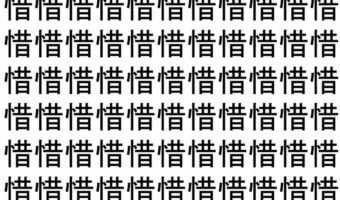 惜惜惜惜惜惜惜惜惜惜惜
惜惜惜惜惜惜惜惜惜惜惜
惜惜惜惜惜惜惜惜惜惜惜
惜惜惜惜惜惜惜惜惜惜惜
惜惜惜惜惜惜惜惜惜惜惜
惜惜惜惜惜惜惜惜惜惜惜